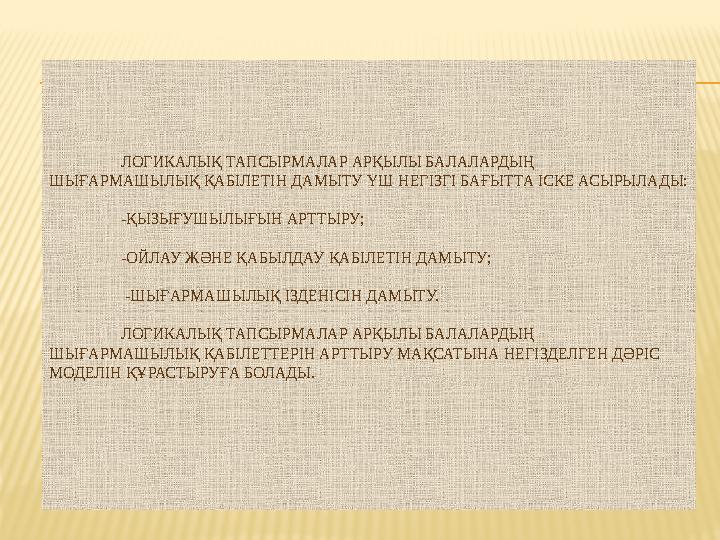 ЛОГИКАЛЫҚ ТАПСЫРМАЛАР АРҚЫЛЫ БАЛАЛАРДЫҢ ШЫҒАРМАШЫЛЫҚ ҚАБІЛЕТІН ДАМЫТУ ҮШ НЕГІЗГІ БАҒЫТТА ІСКЕ АСЫРЫЛАДЫ:

-ҚЫЗЫҒУШЫЛЫҒЫН АРТТЫРУ;

-ОЙЛАУ ЖӘНЕ ҚАБЫЛДАУ ҚАБІЛЕТІН ДАМЫТУ;

-ШЫҒАРМАШЫЛЫҚ ІЗДЕНІСІН ДАМЫТУ.

ЛОГИКАЛЫҚ ТАПСЫРМАЛАР АРҚЫЛЫ БАЛАЛАРДЫҢ ШЫҒАРМАШЫЛЫҚ ҚАБІЛЕТТЕРІН АРТТЫРУ МАҚСАТЫНА НЕГІЗДЕЛГЕН ДӘРІС МОДЕЛІН ҚҰРАСТЫРУҒА БОЛАДЫ.